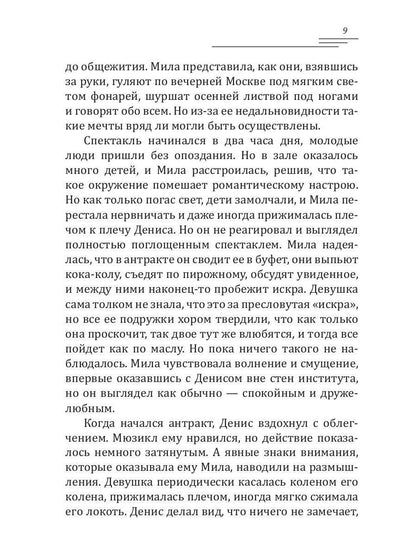 9

до общежития. Мила представила, как они, взявшись за руки, гуляют по вечерней Москве под мягким светом фонарей, шуршат осенней листвой под ногами и говорят обо всем. Но из-за ее недальновидности такие мечты вряд ли могли быть осуществлены.

Спектакль начинался в два часа дня, молодые люди пришли без опоздания. Но в зале оказалось много детей, и Мила расстроилась, решив, что такое окружение помешает романтическому настрою. Но как только погас свет, дети замолчали, и Мила перестала нервничать и даже иногда прижималась плечом к плечу Дениса. Но он не реагировал и выглядел полностью поглощенным спектаклем. Мила надеялась, что в антракте он сводит ее в буфет, они выпьют кока-колу, съедят по пирожному, обсудят увиденное, и между ними наконец-то пробежит искра. Девушка сама толком не знала, что это за пресловутая «искра», но все ее подружки хором твердили, что как только она проскочит, так двое тут же влюбятся, и тогда все пойдет как по маслу. Но пока ничего такого не наблюдалось. Мила чувствовала волнение и смущение, впервые оказавшись с Денисом вне стен института, но он выглядел как обычно — спокойным и дружелюбным.

Когда начался антракт, Денис вздохнул с облегчением. Мюзикл ему нравился, но действие показалось немного затянутым. А явные знаки внимания, которые оказывала ему Мила, наводили на размышления. Девушка периодически касалась коленом его колена, прижималась плечом, иногда мягко сжимала его локоть. Денис делал вид, что ничего не замечает,